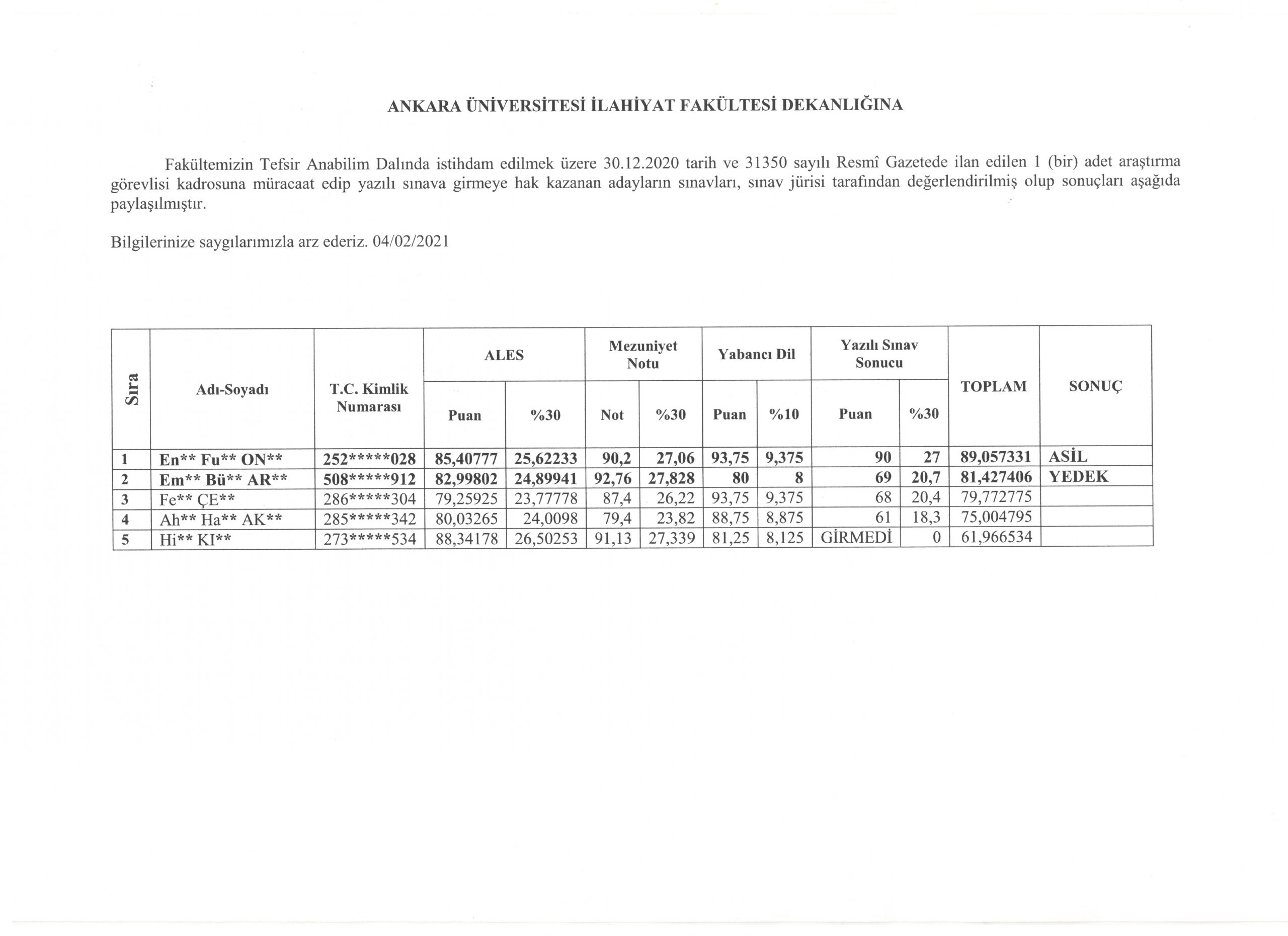 ANKARA ÜNİVERSİTESİ İLAHİYAT FAKÜLTESİ DEKANLIĞINA

Fakültemizin Tefsir Anabilim Dalında istihdam edilmek üzere 30.12.2020 tarih ve 31350 sayılı Resmî Gazetede ilan edilen 1 (bir) adet araştırma görevlisi kadrosuna müracaat edip yazılı sınava girmeye hak kazanan adayların sınavları, sınav jürisi tarafından değerlendirilmiş olup sonuçları aşağıda paylaşılmıştır.

Bilgilerinize saygılarımızla arz ederiz. 04/02/2021

| Sıra | Adı-Soyadı | T.C. Kimlik Numarası | ALES Puan | ALES %30 | Mezuniyet Notu Not | Mezuniyet Notu %30 | Yabancı Dil Puan | Yabancı Dil %10 | Yazılı Sınav Sonucu Puan | Yazılı Sınav Sonucu %30 | TOPLAM | SONUÇ |
|---|---|---|---|---|---|---|---|---|---|---|---|---|
| 1 | En** Fu** ON** | 252*****028 | 85,40777 | 25,62233 | 90,2 | 27,06 | 93,75 | 9,375 | 90 | 27 | 89,057331 | ASİL |
| 2 | Em** Bü** AR** | 508*****912 | 82,99802 | 24,89941 | 92,76 | 27,828 | 80 | 8 | 69 | 20,7 | 81,427406 | YEDEK |
| 3 | Fe** ÇE** | 286*****304 | 79,25925 | 23,77778 | 87,4 | 26,22 | 93,75 | 9,375 | 68 | 20,4 | 79,772775 | |
| 4 | Ah** Ha** AK** | 285*****342 | 80,03265 | 24,0098 | 79,4 | 23,82 | 88,75 | 8,875 | 61 | 18,3 | 75,004795 | |
| 5 | Hi** KI** | 273*****534 | 88,34178 | 26,50253 | 91,13 | 27,339 | 81,25 | 8,125 | GİRMEDİ | 0 | 61,966534 | |